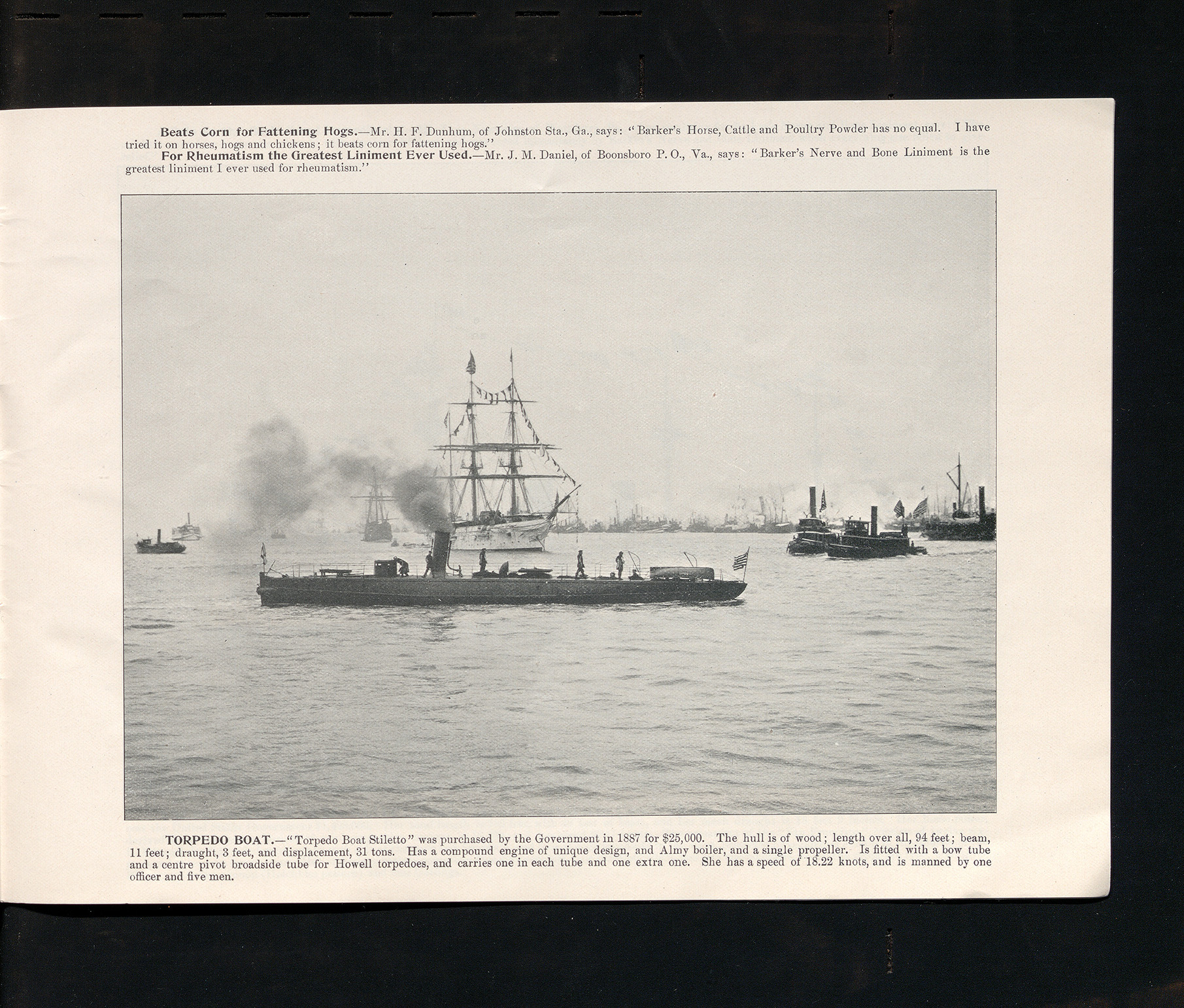 Beats Corn for Fattening Hogs.—Mr. H. F. Dunhum, of Johnston Sta., Ga., says: "Barker's Horse, Cattle and Poultry Powder has no equal. I have tried it on horses, hogs and chickens; it beats corn for fattening hogs."

For Rheumatism the Greatest Liniment Ever Used.—Mr. J. M. Daniel, of Boonsboro P. O., Va., says: "Barker's Nerve and Bone Liniment is the greatest liniment I ever used for rheumatism."

TORPEDO BOAT.—"Torpedo Boat Stiletto" was purchased by the Government in 1887 for $25,000. The hull is of wood; length over all, 94 feet; beam, 11 feet; draught, 3 feet, and displacement, 31 tons. Has a compound engine of unique design, and Almy boiler, and a single propeller. Is fitted with a bow tube and a centre pivot broadside tube for Howell torpedoes, and carries one in each tube and one extra one. She has a speed of 18.22 knots, and is manned by one officer and five men.